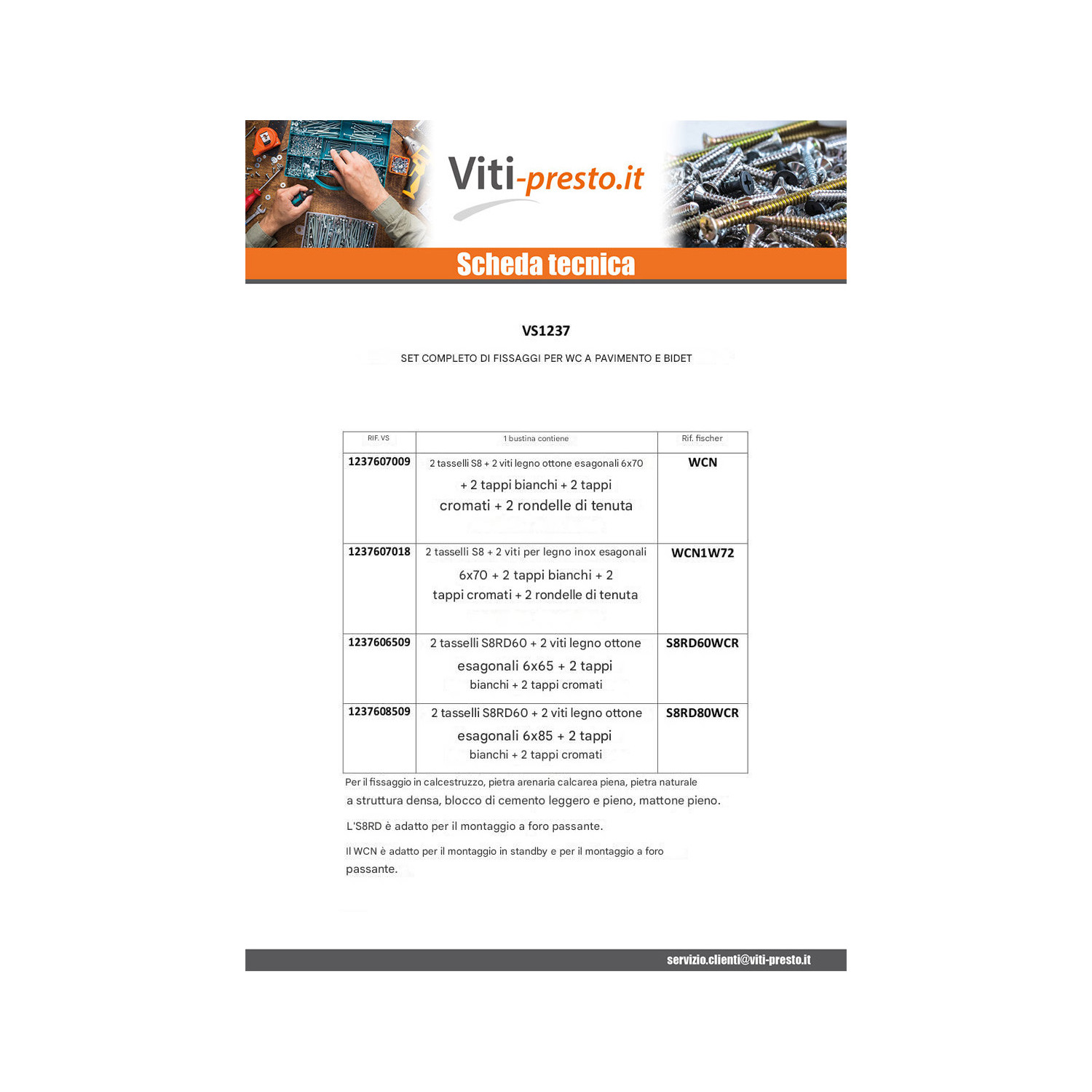 Viti-presto.it

Scheda tecnica

VS1237

SET COMPLETO DI FISSAGGI PER WC A PAVIMENTO E BIDET

| RIF. VS | 1 bustina contiene | Rif. fischer |
|---|---|---|
| 1237607009 | 2 tasselli S8 + 2 viti legno ottone esagonali 6x70 + 2 tappi bianchi + 2 tappi cromati + 2 rondelle di tenuta | WCN |
| 1237607018 | 2 tasselli S8 + 2 viti per legno inox esagonali 6x70 + 2 tappi bianchi + 2 tappi cromati + 2 rondelle di tenuta | WCN1W72 |
| 1237606509 | 2 tasselli S8RD60 + 2 viti legno ottone esagonali 6x65 + 2 tappi bianchi + 2 tappi cromati | S8RD60WCR |
| 1237608509 | 2 tasselli S8RD60 + 2 viti legno ottone esagonali 6x85 + 2 tappi bianchi + 2 tappi cromati | S8RD80WCR |

Per il fissaggio in calcestruzzo, pietra arenaria calcarea piena, pietra naturale a struttura densa, blocco di cemento leggero e pieno, mattone pieno.

L'S8RD è adatto per il montaggio a foro passante.

Il WCN è adatto per il montaggio in standby e per il montaggio a foro passante.

servizio.clienti@viti-presto.it